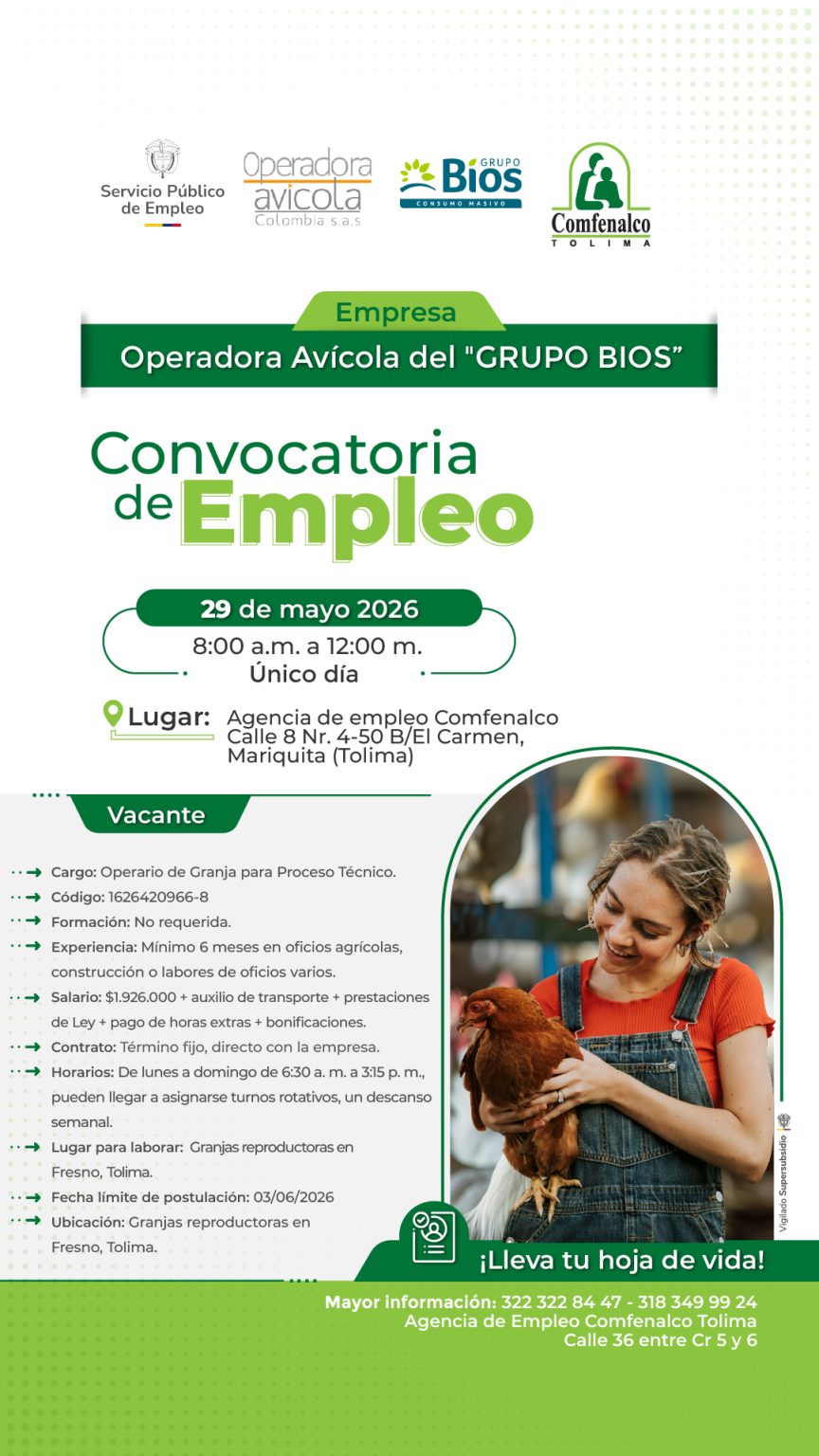 Servicio Público de Empleo

Operadora avicola Colombia s.a.s

GRUPO Bios CONSUMO MASIVO

Comfenalco TOLIMA

Empresa

Operadora Avícola del "GRUPO BIOS"

Convocatoria de Empleo

29 de mayo 2026

8:00 a.m. a 12:00 m.
Único día

Lugar: Agencia de empleo Comfenalco Calle 8 Nr. 4-50 B/El Carmen, Mariquita (Tolima)

Vacante

Cargo: Operario de Granja para Proceso Técnico.
Código: 1626420966-8
Formación: No requerida.
Experiencia: Mínimo 6 meses en oficios agrícolas, construcción o labores de oficios varios.
Salario: $1.926.000 + auxilio de transporte + prestaciones de Ley + pago de horas extras + bonificaciones.
Contrato: Término fijo, directo con la empresa.
Horarios: De lunes a domingo de 6:30 a. m. a 3:15 p. m., pueden llegar a asignarse turnos rotativos, un descanso semanal.
Lugar para laborar: Granjas reproductoras en Fresno, Tolima.
Fecha límite de postulación: 03/06/2026
Ubicación: Granjas reproductoras en Fresno, Tolima.

Vigilado Supersubsidio

¡Lleva tu hoja de vida!

Mayor información: 322 322 84 47 - 318 349 99 24
Agencia de Empleo Comfenalco Tolima
Calle 36 entre Cr 5 y 6